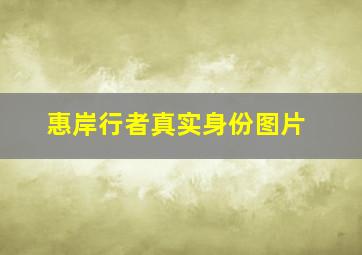 惠岸行者真实身份图片